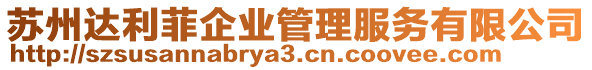 苏州达利菲企业管理服务有限公司
http://szsusannabrya3.cn.coovee.com